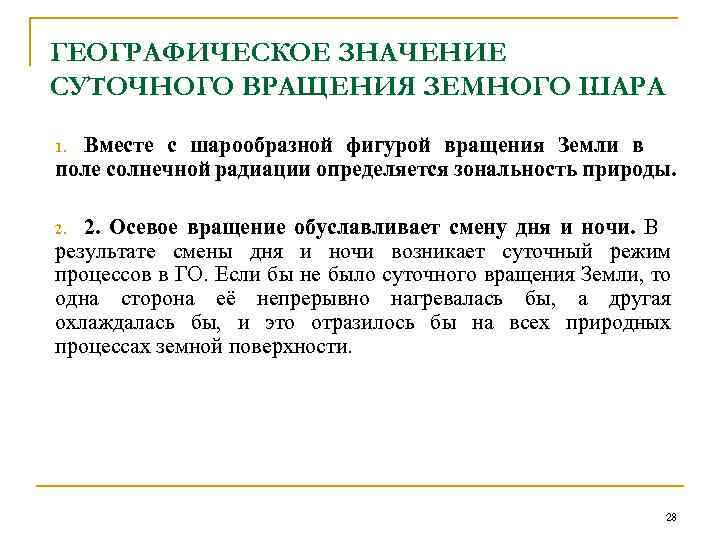 ГЕОГРАФИЧЕСКОЕ ЗНАЧЕНИЕ СУТОЧНОГО ВРАЩЕНИЯ ЗЕМНОГО ШАРА

1. Вместе с шарообразной фигурой вращения Земли в поле солнечной радиации определяется зональность природы.

2. 2. Осевое вращение обуславливает смену дня и ночи. В результате смены дня и ночи возникает суточный режим процессов в ГО. Если бы не было суточного вращения Земли, то одна сторона её непрерывно нагревалась бы, а другая охлаждалась бы, и это отразилось бы на всех природных процессах земной поверхности.

28